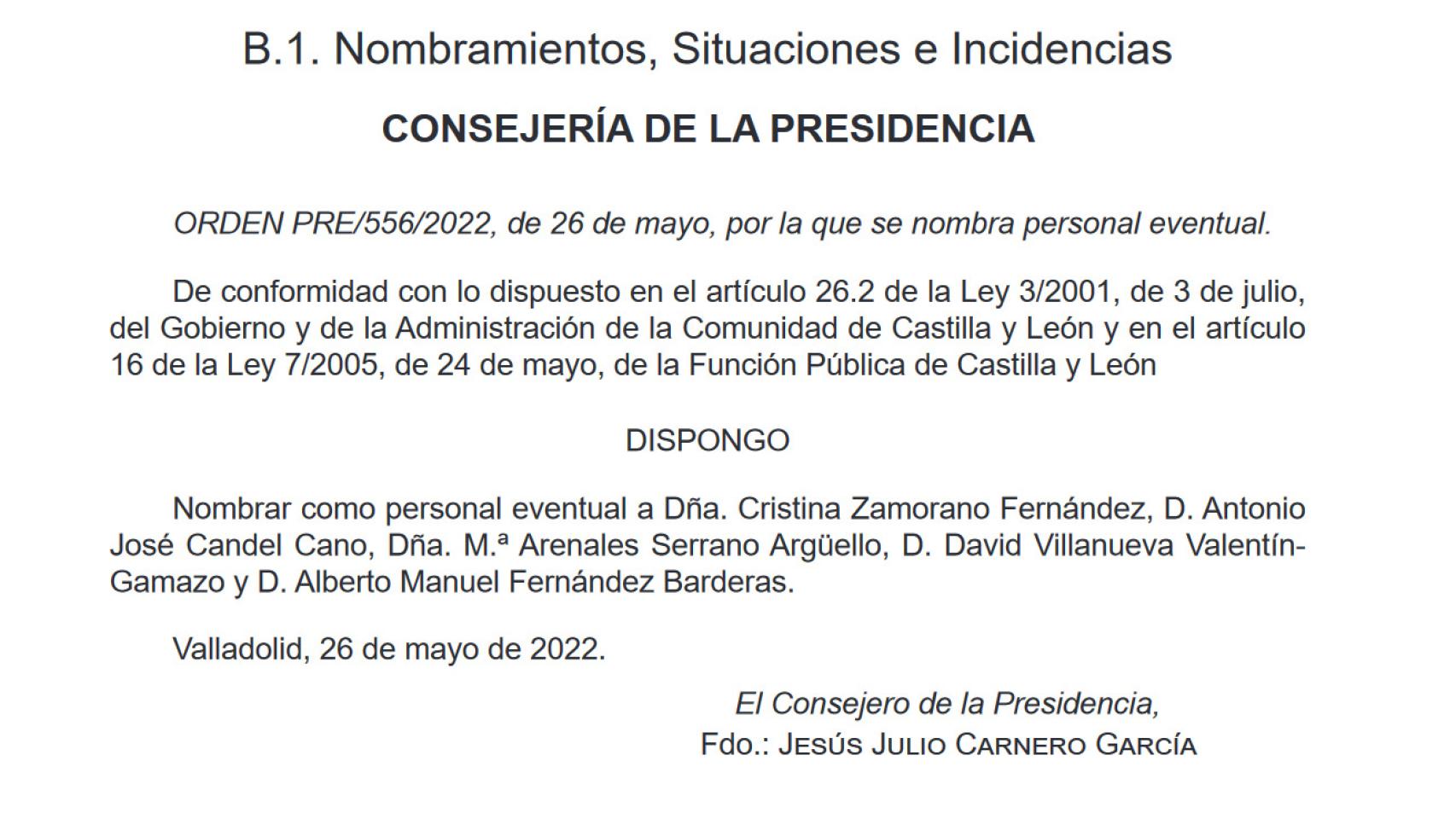 B.1. Nombramientos, Situaciones e Incidencias

CONSEJERÍA DE LA PRESIDENCIA

ORDEN PRE/556/2022, de 26 de mayo, por la que se nombra personal eventual.

De conformidad con lo dispuesto en el artículo 26.2 de la Ley 3/2001, de 3 de julio, del Gobierno y de la Administración de la Comunidad de Castilla y León y en el artículo 16 de la Ley 7/2005, de 24 de mayo, de la Función Pública de Castilla y León

DISPONGO

Nombrar como personal eventual a Dña. Cristina Zamorano Fernández, D. Antonio José Candel Cano, Dña. M.ª Arenales Serrano Argüello, D. David Villanueva Valentín-Gamazo y D. Alberto Manuel Fernández Barderas.

Valladolid, 26 de mayo de 2022.

El Consejero de la Presidencia,
Fdo.: Jesús Julio Carnero García